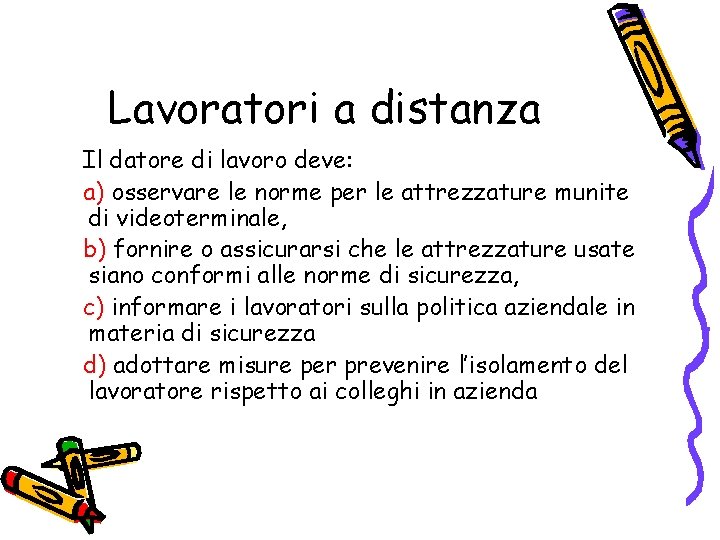 Lavoratori a distanza

Il datore di lavoro deve:

a) osservare le norme per le attrezzature munite di videoterminale,

b) fornire o assicurarsi che le attrezzature usate siano conformi alle norme di sicurezza,

c) informare i lavoratori sulla politica aziendale in materia di sicurezza

d) adottare misure per prevenire l'isolamento del lavoratore rispetto ai colleghi in azienda